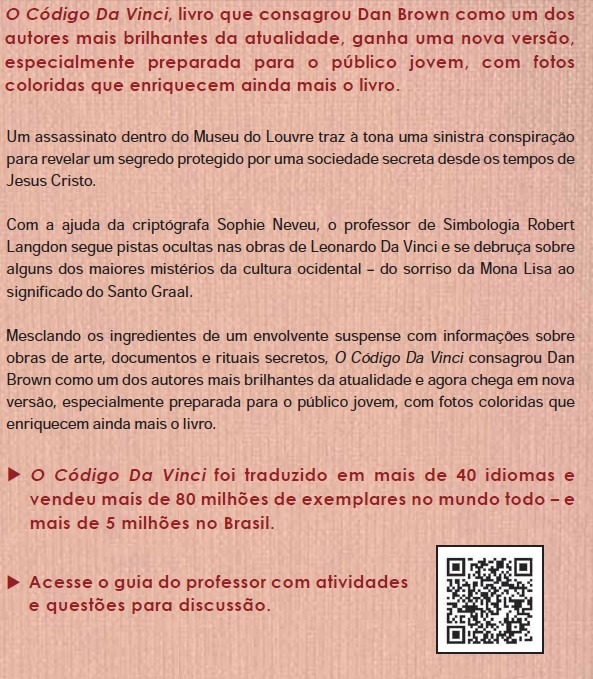 O Código Da Vinci, livro que consagrou Dan Brown como um dos autores mais brilhantes da atualidade, ganha uma nova versão, especialmente preparada para o público jovem, com fotos coloridas que enriquecem ainda mais o livro.

Um assassinato dentro do Museu do Louvre traz à tona uma sinistra conspiração para revelar um segredo protegido por uma sociedade secreta desde os tempos de Jesus Cristo.

Com a ajuda da criptógrafa Sophie Neveu, o professor de Simbologia Robert Langdon segue pistas ocultas nas obras de Leonardo Da Vinci e se debruça sobre alguns dos maiores mistérios da cultura ocidental – do sorriso da Mona Lisa ao significado do Santo Graal.

Mesclando os ingredientes de um envolvente suspense com informações sobre obras de arte, documentos e rituais secretos, O Código Da Vinci consagrou Dan Brown como um dos autores mais brilhantes da atualidade e agora chega em nova versão, especialmente preparada para o público jovem, com fotos coloridas que enriquecem ainda mais o livro.

▶ O Código Da Vinci foi traduzido em mais de 40 idiomas e vendeu mais de 80 milhões de exemplares no mundo todo – e mais de 5 milhões no Brasil.

▶ Acesse o guia do professor com atividades e questões para discussão.